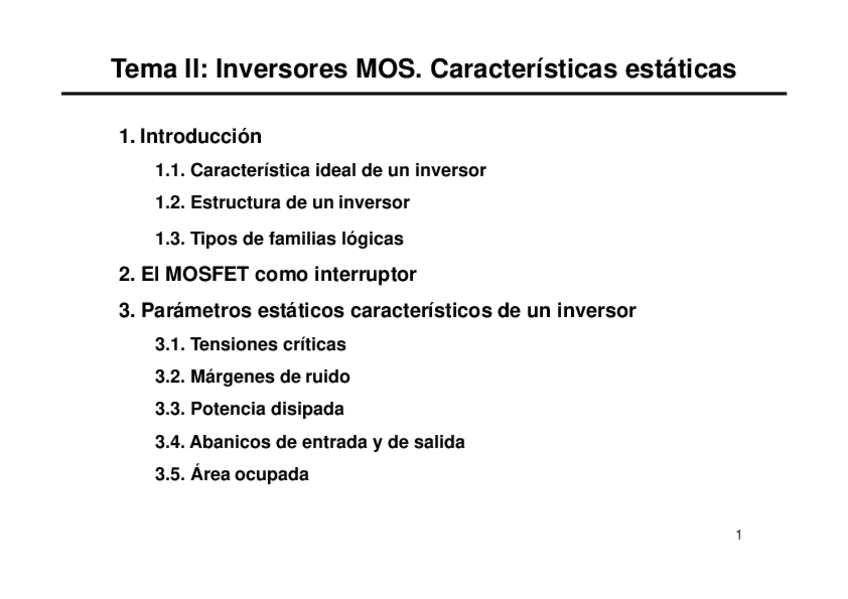 Tema II: Inversores MOS. Características estáticas

1. Introducción

1.1. Característica ideal de un inversor

1.2. Estructura de un inversor

1.3. Tipos de familias lógicas

2. El MOSFET como interruptor

3. Parámetros estáticos característicos de un inversor

3.1. Tensiones críticas

3.2. Márgenes de ruido

3.3. Potencia disipada

3.4. Abanicos de entrada y de salida

3.5. Área ocupada

1